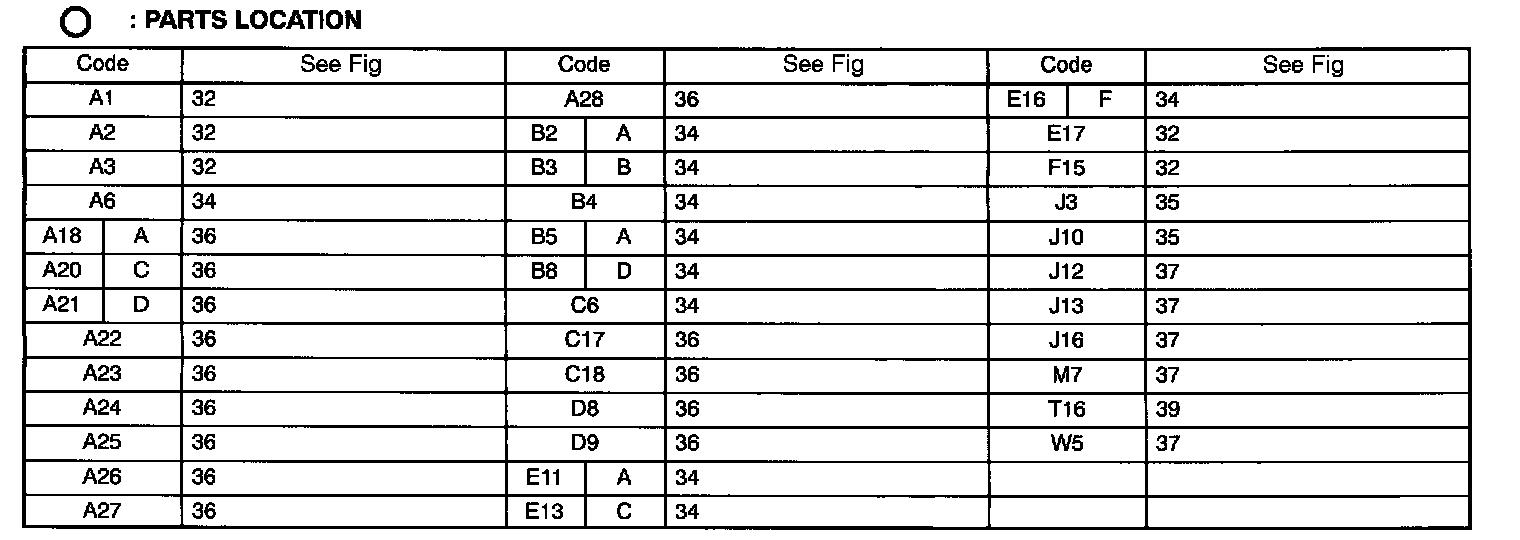 ○ : PARTS LOCATION

| Code | | See Fig | Code | | See Fig | Code | | See Fig |
|---|---|---|---|---|---|---|---|---|
| A1 | | 32 | A28 | | 36 | E16 | F | 34 |
| A2 | | 32 | B2 | A | 34 | E17 | | 32 |
| A3 | | 32 | B3 | B | 34 | F15 | | 32 |
| A6 | | 34 | B4 | | 34 | J3 | | 35 |
| A18 | A | 36 | B5 | A | 34 | J10 | | 35 |
| A20 | C | 36 | B8 | D | 34 | J12 | | 37 |
| A21 | D | 36 | C6 | | 34 | J13 | | 37 |
| A22 | | 36 | C17 | | 36 | J16 | | 37 |
| A23 | | 36 | C18 | | 36 | M7 | | 37 |
| A24 | | 36 | D8 | | 36 | T16 | | 39 |
| A25 | | 36 | D9 | | 36 | W5 | | 37 |
| A26 | | 36 | E11 | A | 34 | | | |
| A27 | | 36 | E13 | C | 34 | | | |